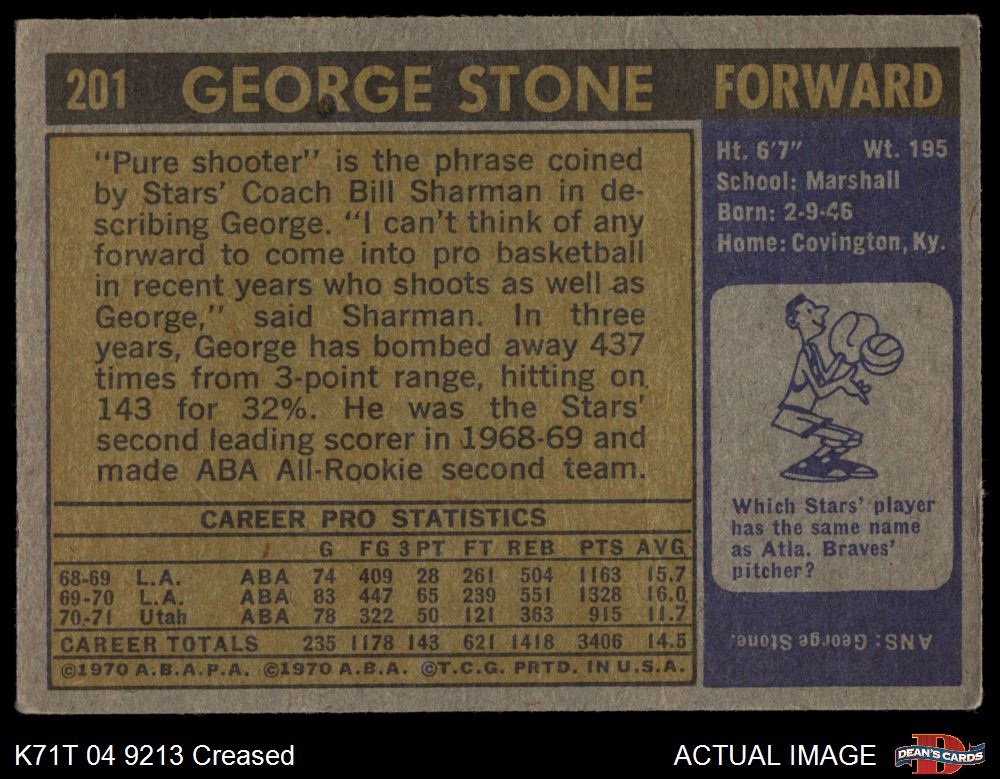 201 GEORGE STONE FORWARD

"Pure shooter" is the phrase coined by Stars' Coach Bill Sharman in describing George. "I can't think of any forward to come into pro basketball in recent years who shoots as well as George," said Sharman. In three years, George has bombed away 437 times from 3-point range, hitting on 143 for 32%. He was the Stars' second leading scorer in 1968-69 and made ABA All-Rookie second team.

CAREER PRO STATISTICS

| | | | G | FG | 3PT | FT | REB | PTS | AVG |
|---|---|---|---|---|---|---|---|---|---|
| 68-69 | L.A. | ABA | 74 | 409 | 28 | 261 | 504 | 1163 | 15.7 |
| 69-70 | L.A. | ABA | 83 | 447 | 65 | 239 | 551 | 1328 | 16.0 |
| 70-71 | Utah | ABA | 78 | 322 | 50 | 121 | 363 | 915 | 11.7 |
| CAREER TOTALS | | | 235 | 1178 | 143 | 621 | 1418 | 3406 | 14.5 |

©1970 A.B.A.P.A. ©1970 A.B.A. ©T.C.G. PRTD. IN U.S.A.

Ht. 6'7" Wt. 195
School: Marshall
Born: 2-9-46
Home: Covington, Ky.

Which Stars' player has the same name as Atla. Braves' pitcher?

ANS: George Stone.

K71T 04 9213 Creased

ACTUAL IMAGE

DEAN'S CARDS